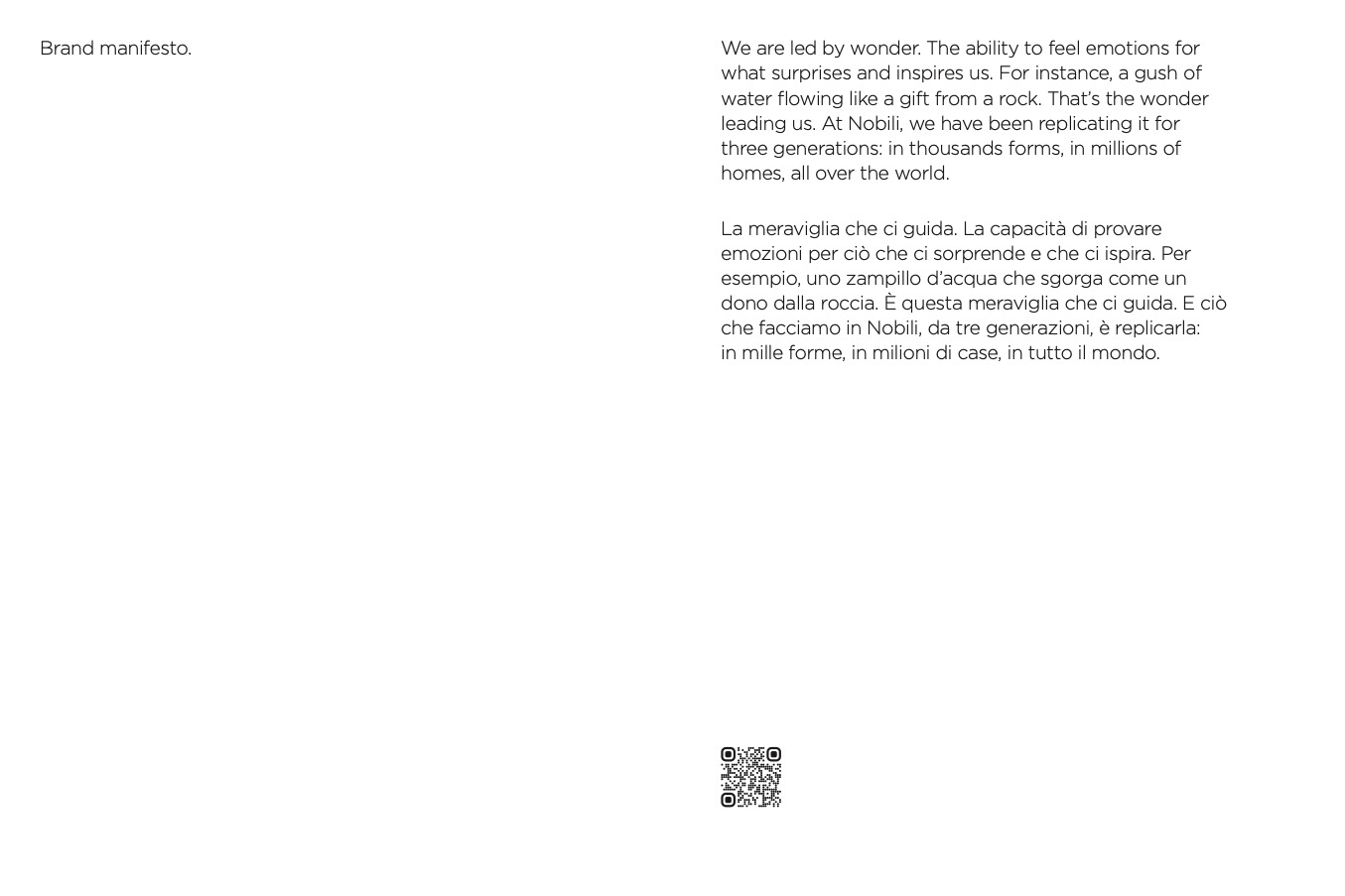 Brand manifesto.

We are led by wonder. The ability to feel emotions for what surprises and inspires us. For instance, a gush of water flowing like a gift from a rock. That's the wonder leading us. At Nobili, we have been replicating it for three generations: in thousands forms, in millions of homes, all over the world.

La meraviglia che ci guida. La capacità di provare emozioni per ciò che ci sorprende e che ci ispira. Per esempio, uno zampillo d'acqua che sgorga come un dono dalla roccia. È questa meraviglia che ci guida. E ciò che facciamo in Nobili, da tre generazioni, è replicarla: in mille forme, in milioni di case, in tutto il mondo.